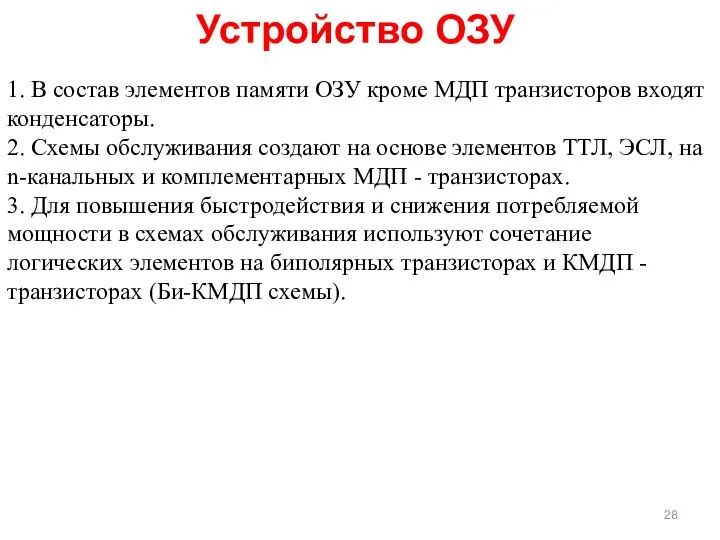 Устройство ОЗУ

1. В состав элементов памяти ОЗУ кроме МДП транзисторов входят конденсаторы.
2. Схемы обслуживания создают на основе элементов ТТЛ, ЭСЛ, на n-канальных и комплементарных МДП - транзисторах.
3. Для повышения быстродействия и снижения потребляемой мощности в схемах обслуживания используют сочетание логических элементов на биполярных транзисторах и КМДП - транзисторах (Би-КМДП схемы).

28